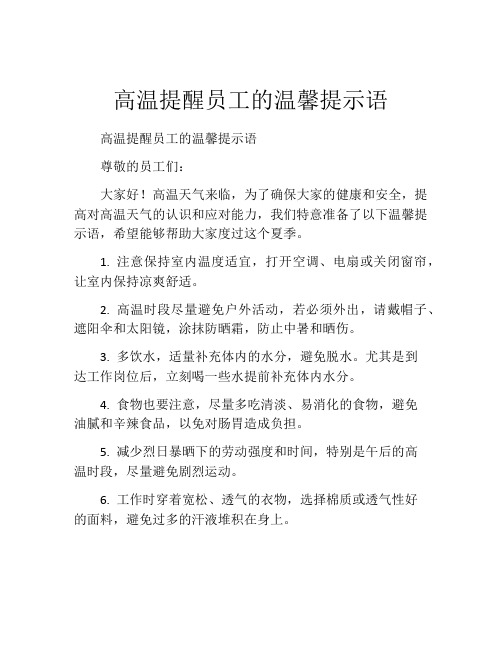 高温提醒员工的温馨提示语

高温提醒员工的温馨提示语

尊敬的员工们：

大家好！高温天气来临，为了确保大家的健康和安全，提高对高温天气的认识和应对能力，我们特意准备了以下温馨提示语，希望能够帮助大家度过这个夏季。

1. 注意保持室内温度适宜，打开空调、电扇或关闭窗帘，让室内保持凉爽舒适。

2. 高温时段尽量避免户外活动，若必须外出，请戴帽子、遮阳伞和太阳镜，涂抹防晒霜，防止中暑和晒伤。

3. 多饮水，适量补充体内的水分，避免脱水。尤其是到达工作岗位后，立刻喝一些水提前补充体内水分。

4. 食物也要注意，尽量多吃清淡、易消化的食物，避免油腻和辛辣食品，以免对肠胃造成负担。

5. 减少烈日暴晒下的劳动强度和时间，特别是午后的高温时段，尽量避免剧烈运动。

6. 工作时穿着宽松、透气的衣物，选择棉质或透气性好的面料，避免过多的汗液堆积在身上。